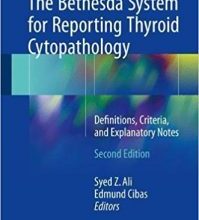 The Bethesda System for Reporting Thyroid Cytopathology

Definitions, Criteria, and Explanatory Notes

Second Edition

Syed Z. Ali
Edmund Cibas
Editors